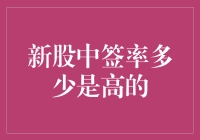 新股中签率多少是高的